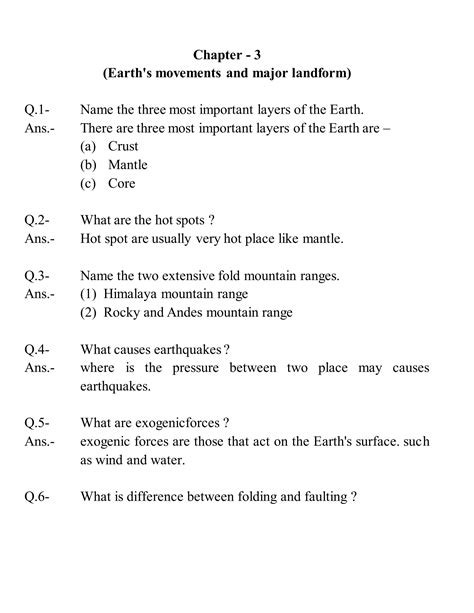 Chapter - 3
(Earth's movements and major landform)

Q.1- Name the three most important layers of the Earth.
Ans.- There are three most important layers of the Earth are –
(a) Crust
(b) Mantle
(c) Core

Q.2- What are the hot spots ?
Ans.- Hot spot are usually very hot place like mantle.

Q.3- Name the two extensive fold mountain ranges.
Ans.- (1) Himalaya mountain range
(2) Rocky and Andes mountain range

Q.4- What causes earthquakes ?
Ans.- where is the pressure between two place may causes earthquakes.

Q.5- What are exogenicforces ?
Ans.- exogenic forces are those that act on the Earth's surface. such as wind and water.

Q.6- What is difference between folding and faulting ?